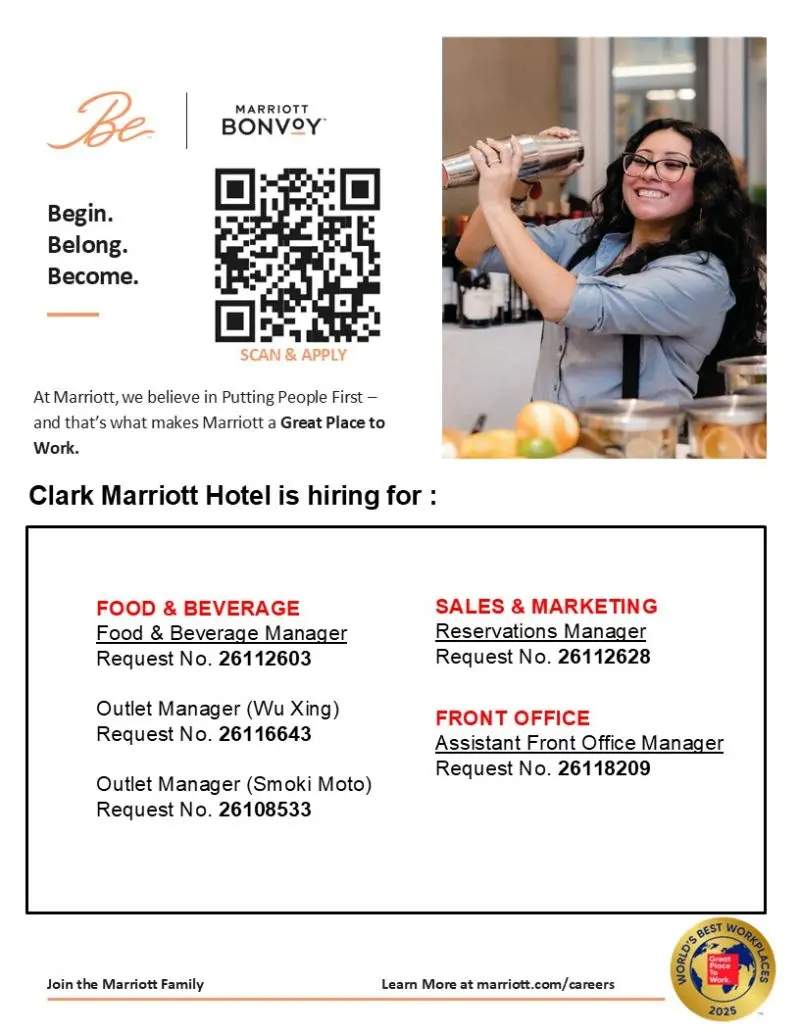 Be

MARRIOTT
BONVOY

Begin.
Belong.
Become.

SCAN & APPLY

At Marriott, we believe in Putting People First – and that's what makes Marriott a Great Place to Work.

Clark Marriott Hotel is hiring for :

FOOD & BEVERAGE
Food & Beverage Manager
Request No. 26112603

Outlet Manager (Wu Xing)
Request No. 26116643

Outlet Manager (Smoki Moto)
Request No. 26108533

SALES & MARKETING
Reservations Manager
Request No. 26112628

FRONT OFFICE
Assistant Front Office Manager
Request No. 26118209

Join the Marriott Family

Learn More at marriott.com/careers

WORLD'S BEST WORKPLACES
Great Place To Work.
2025